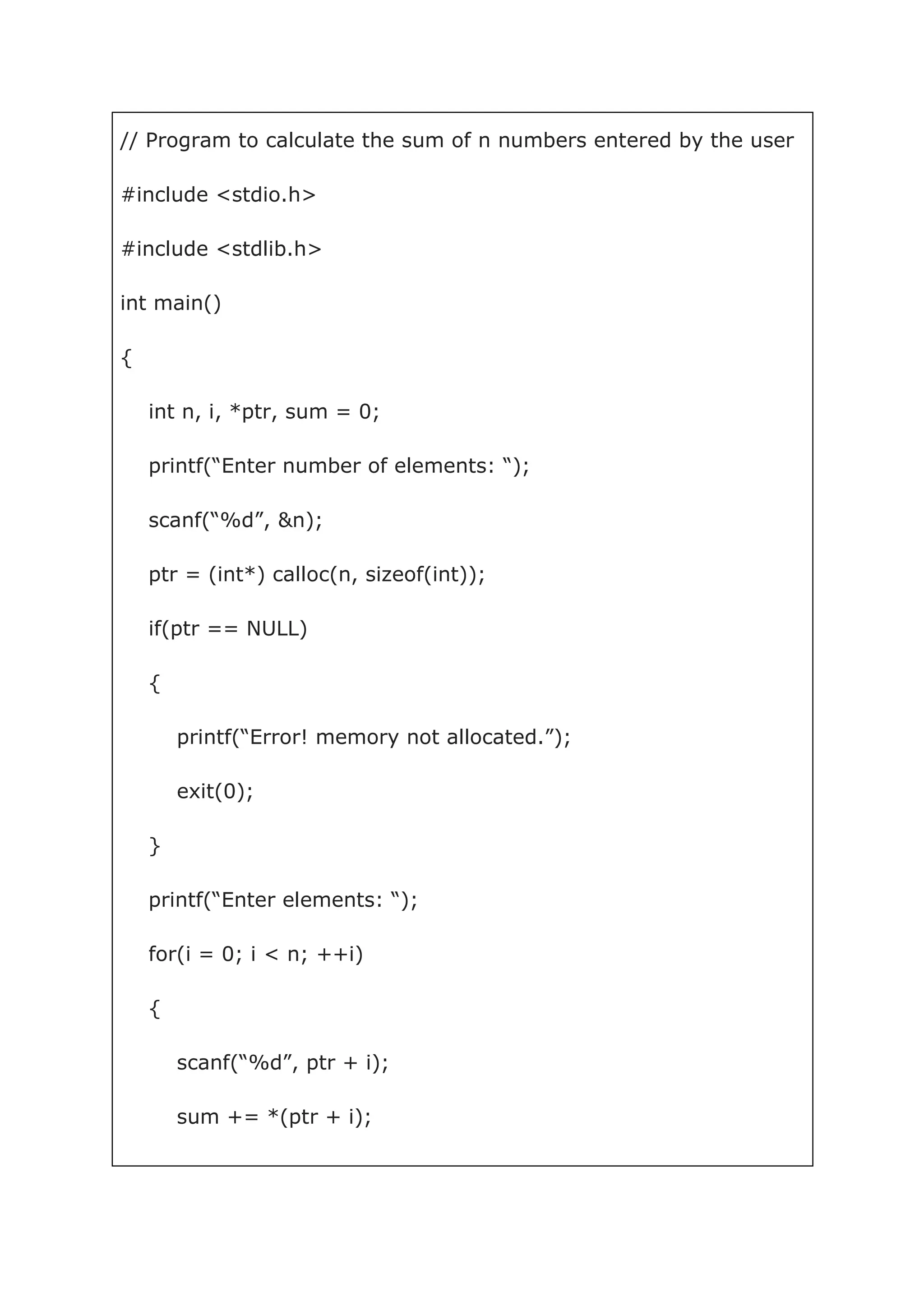 // Program to calculate the sum of n numbers entered by the user

#include <stdio.h>

#include <stdlib.h>

int main()

{

int n, i, *ptr, sum = 0;

printf(“Enter number of elements: “);

scanf(“%d”, &n);

ptr = (int*) calloc(n, sizeof(int));

if(ptr == NULL)

{

printf(“Error! memory not allocated.”);

exit(0);

}

printf(“Enter elements: “);

for(i = 0; i < n; ++i)

{

scanf(“%d”, ptr + i);

sum += *(ptr + i);